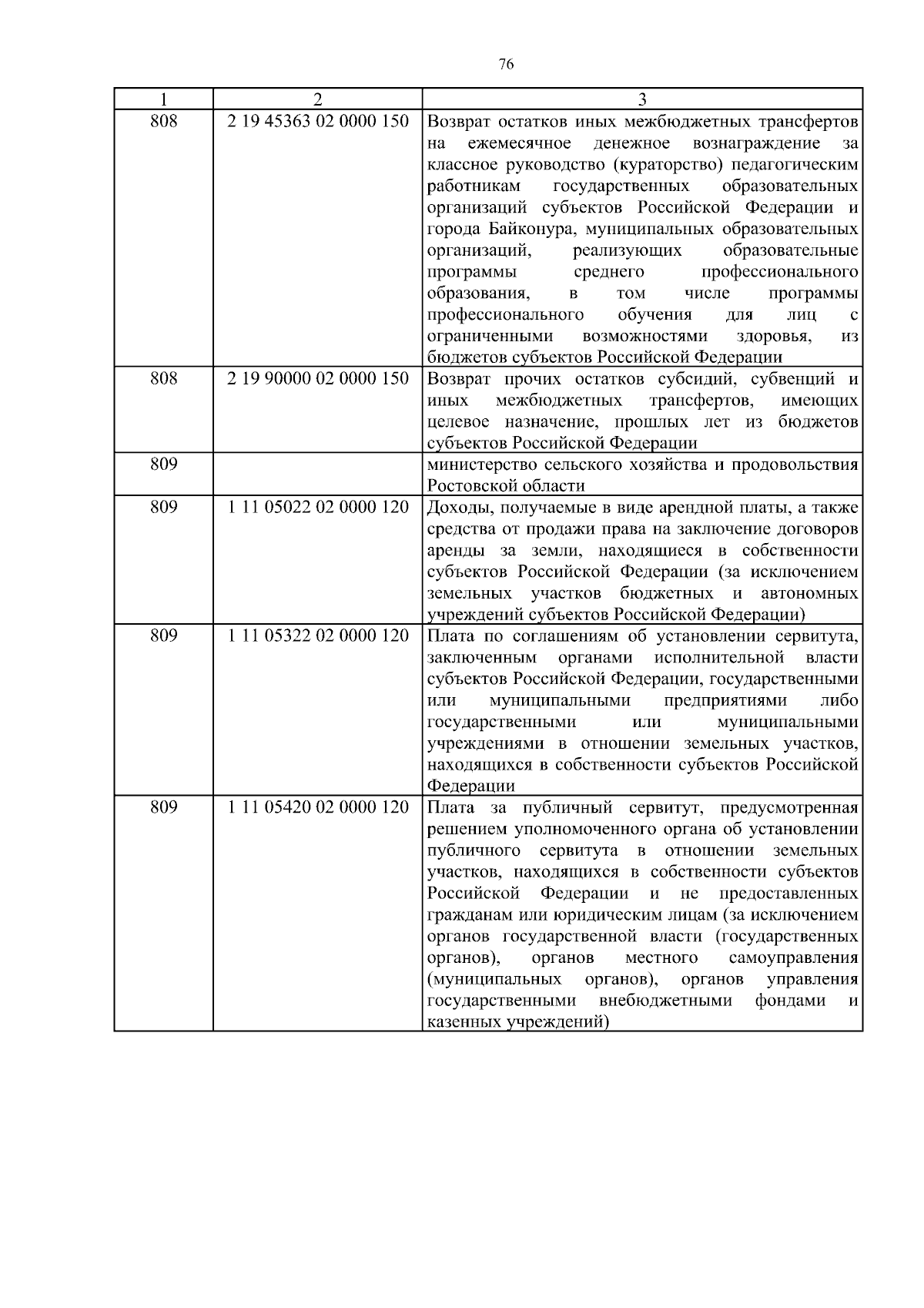 76

| 1 | 2 | 3 |
|---|---|---|
| 808 | 2 19 45363 02 0000 150 | Возврат остатков иных межбюджетных трансфертов на ежемесячное денежное вознаграждение за классное руководство (кураторство) педагогическим работникам государственных образовательных организаций субъектов Российской Федерации и города Байконура, муниципальных образовательных организаций, реализующих образовательные программы среднего профессионального образования, в том числе программы профессионального обучения для лиц с ограниченными возможностями здоровья, из бюджетов субъектов Российской Федерации |
| 808 | 2 19 90000 02 0000 150 | Возврат прочих остатков субсидий, субвенций и иных межбюджетных трансфертов, имеющих целевое назначение, прошлых лет из бюджетов субъектов Российской Федерации |
| 809 | | министерство сельского хозяйства и продовольствия Ростовской области |
| 809 | 1 11 05022 02 0000 120 | Доходы, получаемые в виде арендной платы, а также средства от продажи права на заключение договоров аренды за земли, находящиеся в собственности субъектов Российской Федерации (за исключением земельных участков бюджетных и автономных учреждений субъектов Российской Федерации) |
| 809 | 1 11 05322 02 0000 120 | Плата по соглашениям об установлении сервитута, заключенным органами исполнительной власти субъектов Российской Федерации, государственными или муниципальными предприятиями либо государственными или муниципальными учреждениями в отношении земельных участков, находящихся в собственности субъектов Российской Федерации |
| 809 | 1 11 05420 02 0000 120 | Плата за публичный сервитут, предусмотренная решением уполномоченного органа об установлении публичного сервитута в отношении земельных участков, находящихся в собственности субъектов Российской Федерации и не предоставленных гражданам или юридическим лицам (за исключением органов государственной власти (государственных органов), органов местного самоуправления (муниципальных органов), органов управления государственными внебюджетными фондами и казенных учреждений) |